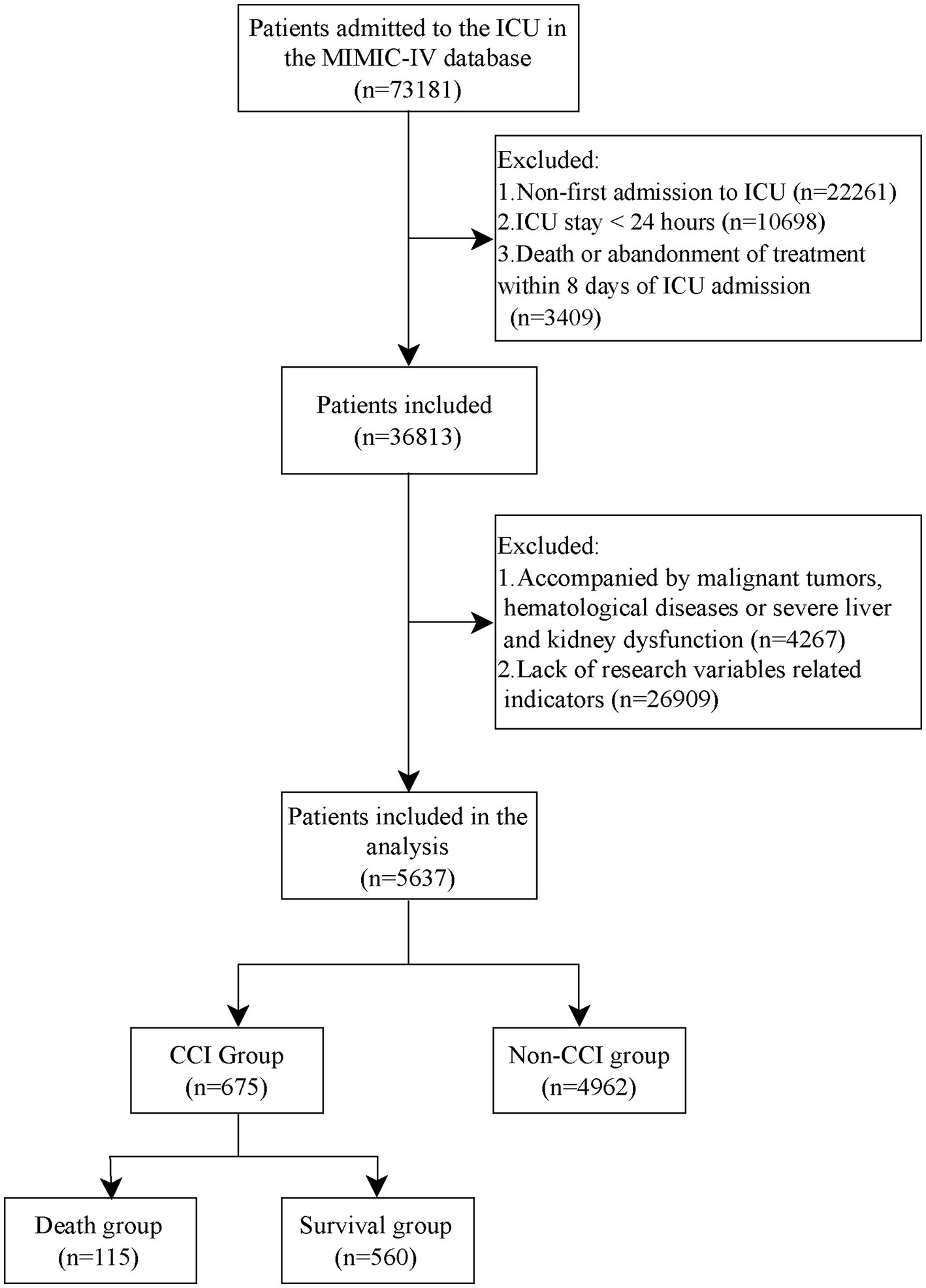 Patients admitted to the ICU in the MIMIC-IV database (n=73181)

Excluded:
1.Non-first admission to ICU (n=22261)
2.ICU stay < 24 hours (n=10698)
3.Death or abandonment of treatment within 8 days of ICU admission (n=3409)

Patients included (n=36813)

Excluded:
1.Accompanied by malignant tumors, hematological diseases or severe liver and kidney dysfunction (n=4267)
2.Lack of research variables related indicators (n=26909)

Patients included in the analysis (n=5637)

CCI Group (n=675)

Non-CCI group (n=4962)

Death group (n=115)

Survival group (n=560)